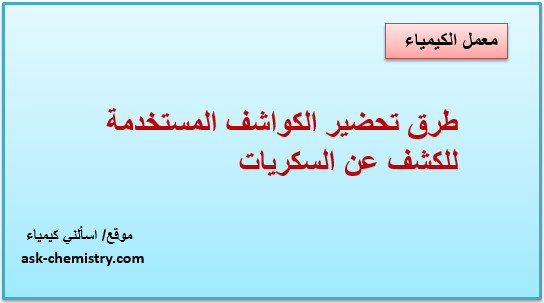 معمل الكيمياء

طرق تحضير الكواشف المستخدمة للكشف عن السكريات

موقع/ اسألني كيمياء
ask-chemistry.com